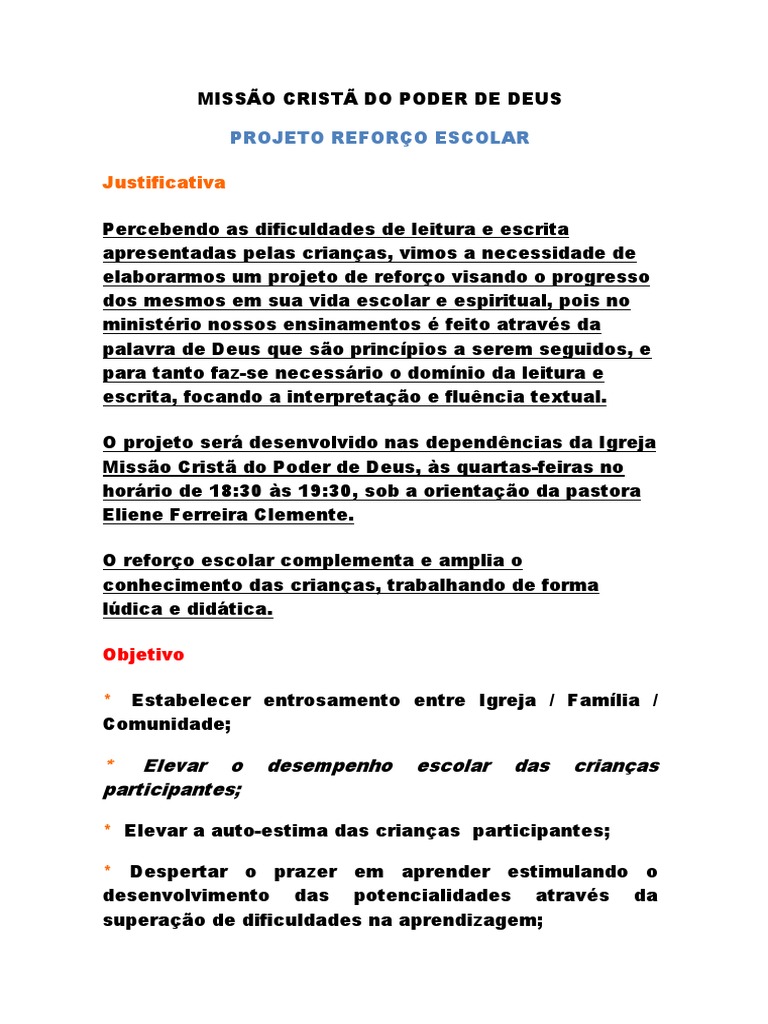 MISSÃO CRISTÃ DO PODER DE DEUS

PROJETO REFORÇO ESCOLAR

Justificativa

Percebendo as dificuldades de leitura e escrita apresentadas pelas crianças, vimos a necessidade de elaborarmos um projeto de reforço visando o progresso dos mesmos em sua vida escolar e espiritual, pois no ministério nossos ensinamentos é feito através da palavra de Deus que são princípios a serem seguidos, e para tanto faz-se necessário o domínio da leitura e escrita, focando a interpretação e fluência textual.

O projeto será desenvolvido nas dependências da Igreja Missão Cristã do Poder de Deus, às quartas-feiras no horário de 18:30 às 19:30, sob a orientação da pastora Eliene Ferreira Clemente.

O reforço escolar complementa e amplia o conhecimento das crianças, trabalhando de forma lúdica e didática.

Objetivo

* Estabelecer entrosamento entre Igreja / Família / Comunidade;

* Elevar o desempenho escolar das crianças participantes;

* Elevar a auto-estima das crianças participantes;

* Despertar o prazer em aprender estimulando o desenvolvimento das potencialidades através da superação de dificuldades na aprendizagem;